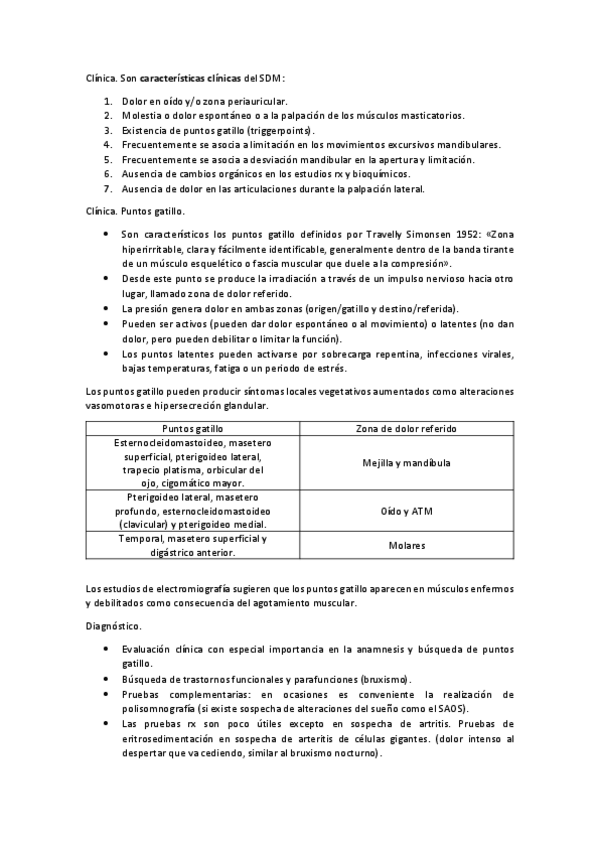 Clínica. Son características clínicas del SDM:

1. Dolor en oído y/o zona periauricular.
2. Molestia o dolor espontáneo o a la palpación de los músculos masticatorios.
3. Existencia de puntos gatillo (triggerpoints).
4. Frecuentemente se asocia a limitación en los movimientos excursivos mandibulares.
5. Frecuentemente se asocia a desviación mandibular en la apertura y limitación.
6. Ausencia de cambios orgánicos en los estudios rx y bioquímicos.
7. Ausencia de dolor en las articulaciones durante la palpación lateral.

Clínica. Puntos gatillo.

• Son característicos los puntos gatillo definidos por Travelly Simonsen 1952: «Zona hiperirritable, clara y fácilmente identificable, generalmente dentro de la banda tirante de un músculo esquelético o fascia muscular que duele a la compresión».
• Desde este punto se produce la irradiación a través de un impulso nervioso hacia otro lugar, llamado zona de dolor referido.
• La presión genera dolor en ambas zonas (origen/gatillo y destino/referida).
• Pueden ser activos (pueden dar dolor espontáneo o al movimiento) o latentes (no dan dolor, pero pueden debilitar o limitar la función).
• Los puntos latentes pueden activarse por sobrecarga repentina, infecciones virales, bajas temperaturas, fatiga o un periodo de estrés.

Los puntos gatillo pueden producir síntomas locales vegetativos aumentados como alteraciones vasomotoras e hipersecreción glandular.

| Puntos gatillo | Zona de dolor referido |
|---|---|
| Esternocleidomastoideo, masetero superficial, pterigoideo lateral, trapecio platisma, orbicular del ojo, cigomático mayor. | Mejilla y mandíbula |
| Pterigoideo lateral, masetero profundo, esternocleidomastoideo (clavicular) y pterigoideo medial. | Oído y ATM |
| Temporal, masetero superficial y digástrico anterior. | Molares |

Los estudios de electromiografía sugieren que los puntos gatillo aparecen en músculos enfermos y debilitados como consecuencia del agotamiento muscular.

Diagnóstico.

• Evaluación clínica con especial importancia en la anamnesis y búsqueda de puntos gatillo.
• Búsqueda de trastornos funcionales y parafunciones (bruxismo).
• Pruebas complementarias: en ocasiones es conveniente la realización de polisomnografía (si existe sospecha de alteraciones del sueño como el SAOS).
• Las pruebas rx son poco útiles excepto en sospecha de artritis. Pruebas de eritrosedimentación en sospecha de arteritis de células gigantes. (dolor intenso al despertar que va cediendo, similar al bruxismo nocturno).